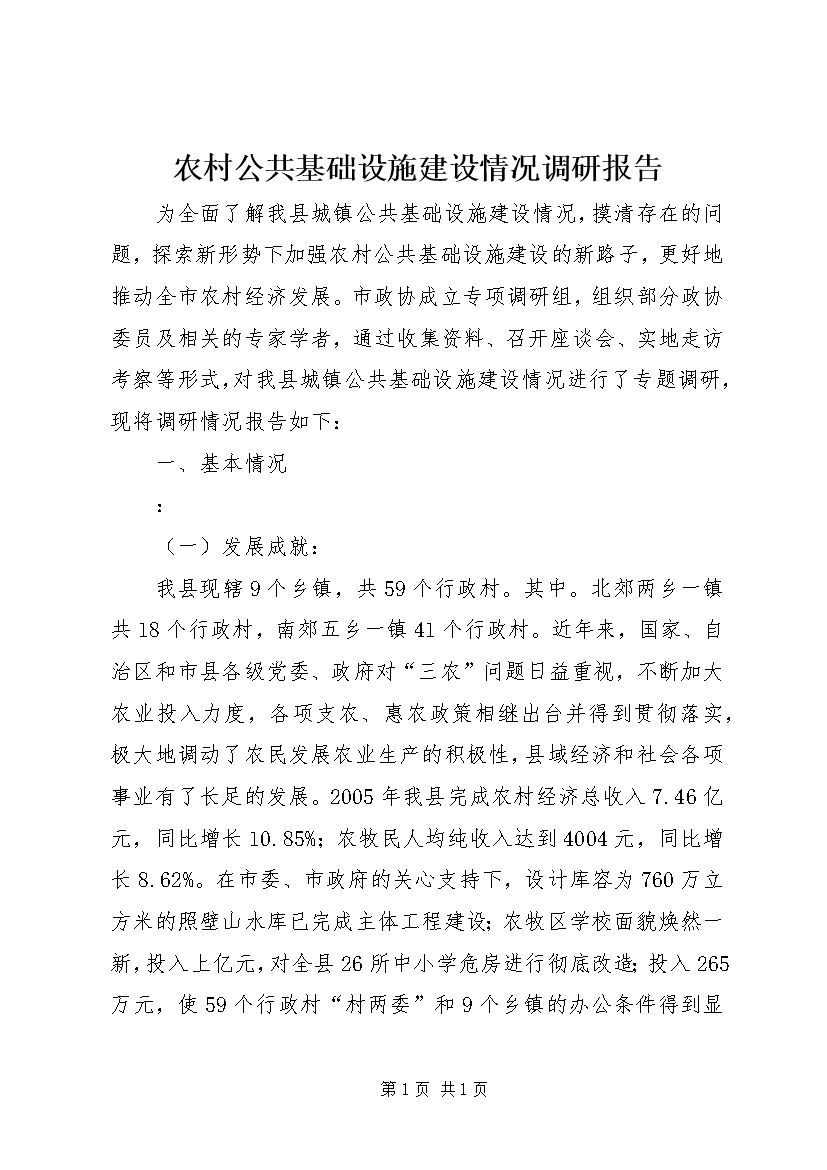 农村公共基础设施建设情况调研报告

为全面了解我县城镇公共基础设施建设情况，摸清存在的问题，探索新形势下加强农村公共基础设施建设的新路子，更好地推动全市农村经济发展。市政协成立专项调研组，组织部分政协委员及相关的专家学者，通过收集资料、召开座谈会、实地走访考察等形式，对我县城镇公共基础设施建设情况进行了专题调研，现将调研情况报告如下：

一、基本情况

：

（一）发展成就：

我县现辖9个乡镇，共59个行政村。其中。北郊两乡一镇共18个行政村，南郊五乡一镇41个行政村。近年来，国家、自治区和市县各级党委、政府对“三农”问题日益重视，不断加大农业投入力度，各项支农、惠农政策相继出台并得到贯彻落实，极大地调动了农民发展农业生产的积极性，县域经济和社会各项事业有了长足的发展。2005年我县完成农村经济总收入7.46亿元，同比增长10.85%；农牧民人均纯收入达到4004元，同比增长8.62%。在市委、市政府的关心支持下，设计库容为760万立方米的照壁山水库已完成主体工程建设；农牧区学校面貌焕然一新，投入上亿元，对全县26所中小学危房进行彻底改造；投入265万元，使59个行政村“村两委”和9个乡镇的办公条件得到显

第1页 共1页